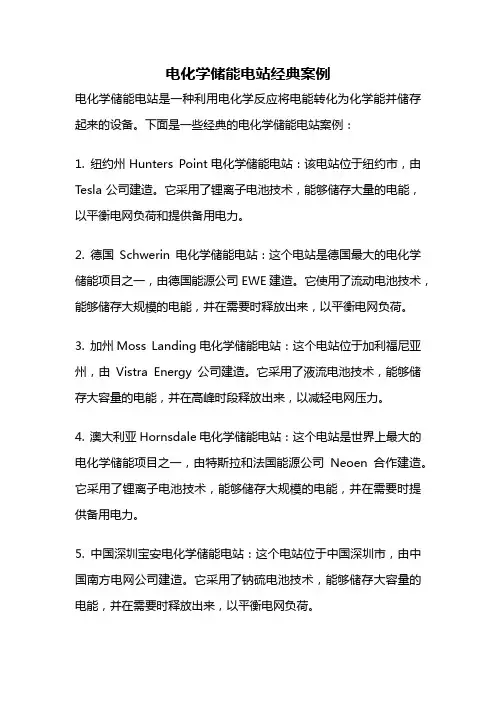 电化学储能电站经典案例

电化学储能电站是一种利用电化学反应将电能转化为化学能并储存起来的设备。下面是一些经典的电化学储能电站案例：

1. 纽约州 Hunters Point 电化学储能电站：该电站位于纽约市，由 Tesla 公司建造。它采用了锂离子电池技术，能够储存大量的电能，以平衡电网负荷和提供备用电力。

2. 德国 Schwerin 电化学储能电站：这个电站是德国最大的电化学储能项目之一，由德国能源公司 EWE 建造。它使用了流动电池技术，能够储存大规模的电能，并在需要时释放出来，以平衡电网负荷。

3. 加州 Moss Landing 电化学储能电站：这个电站位于加利福尼亚州，由 Vistra Energy 公司建造。它采用了液流电池技术，能够储存大容量的电能，并在高峰时段释放出来，以减轻电网压力。

4. 澳大利亚 Hornsdale 电化学储能电站：这个电站是世界上最大的电化学储能项目之一，由特斯拉和法国能源公司 Neoen 合作建造。它采用了锂离子电池技术，能够储存大规模的电能，并在需要时提供备用电力。

5. 中国深圳宝安电化学储能电站：这个电站位于中国深圳市，由中国南方电网公司建造。它采用了钠硫电池技术，能够储存大容量的电能，并在需要时释放出来，以平衡电网负荷。